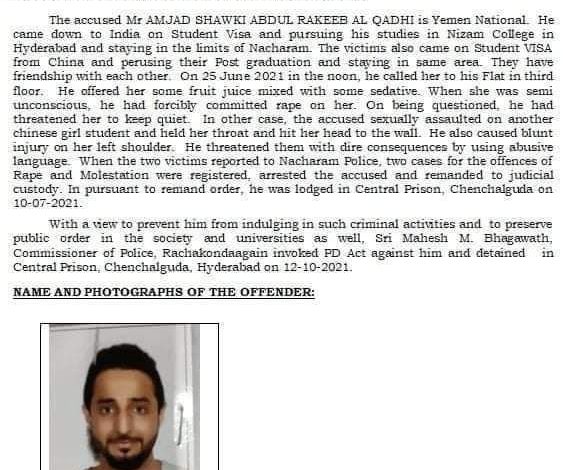 The accused Mr AMJAD SHAWKI ABDUL RAKEEB AL QADHI is Yemen National. He came down to India on Student Visa and pursuing his studies in Nizam College in Hyderabad and staying in the limits of Nacharam. The victims also came on Student VISA from China and perusing their Post graduation and staying in same area. They have friendship with each other. On 25 June 2021 in the noon, he called her to his Flat in third floor. He offered her some fruit juice mixed with some sedative. When she was semi unconscious, he had forcibly committed rape on her. On being questioned, he had threatened her to keep quiet. In other case, the accused sexually assaulted on another chinese girl student and held her throat and hit her head to the wall. He also caused blunt injury on her left shoulder. He threatened them with dire consequences by using abusive language. When the two victims reported to Nacharam Police, two cases for the offences of Rape and Molestation were registered, arrested the accused and remanded to judicial custody. In pursuant to remand order, he was lodged in Central Prison, Chenchalguda on 10-07-2021.

With a view to prevent him from indulging in such criminal activities and to preserve public order in the society and universities as well, Sri Mahesh M. Bhagawath, Commissioner of Police, Rachakondaagain invoked PD Act against him and detained in Central Prison, Chenchalguda, Hyderabad on 12-10-2021.

NAME AND PHOTOGRAPHS OF THE OFFENDER: